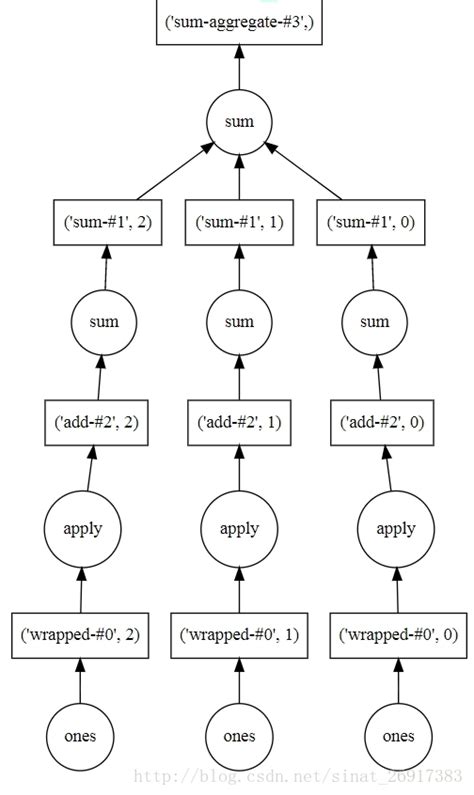 ('sum-aggregate-#3',)

sum

('sum-#1', 2)

('sum-#1', 1)

('sum-#1', 0)

sum

sum

sum

('add-#2', 2)

('add-#2', 1)

('add-#2', 0)

apply

apply

apply

('wrapped-#0', 2)

('wrapped-#0', 1)

('wrapped-#0', 0)

ones

ones

ones

http://blog.csdn.net/sinat_26917383